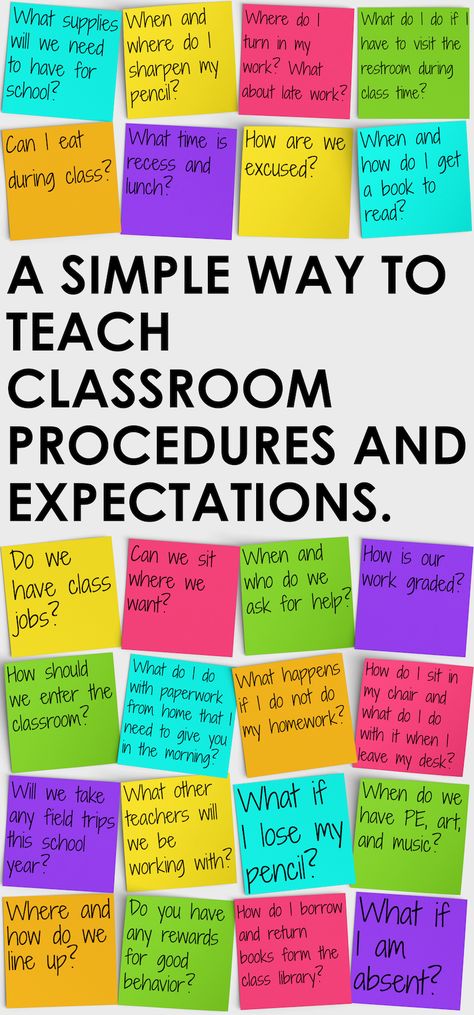 What supplies will we need to have for school?

When and where do I sharpen my pencil?

Where do I turn in my work? What about late work?

What do I do if I have to visit the restroom during class time?

Can I eat during class?

What time is recess and lunch?

How are we excused?

When and how do I get a book to read?

A SIMPLE WAY TO TEACH CLASSROOM PROCEDURES AND EXPECTATIONS.

Do we have class jobs?

Can we sit where we want?

When and who do we ask for help?

How is our work graded?

How should we enter the classroom?

What do I do with paperwork from home that I need to give you in the morning?

What happens if I do not do my homework?

How do I sit in my chair and what do I do with it when I leave my desk?

Will we take any field trips this school year?

What other teachers will we be working with?

What if I lose my pencil?

When do we have PE, art, and music?

Where and how do we line up?

Do you have any rewards for good behavior?

How do I borrow and return books form the class library?

What if I am absent?